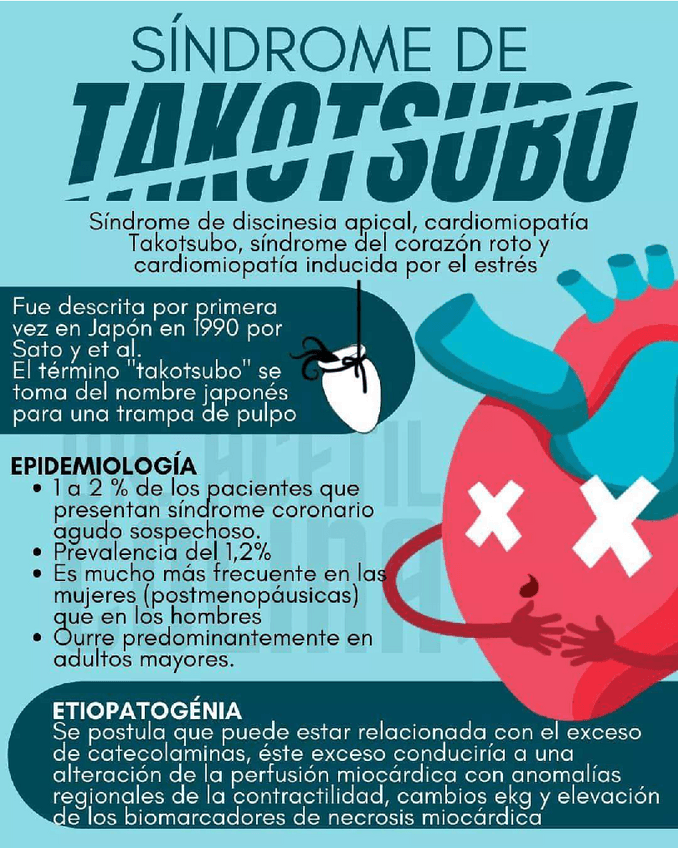 SÍNDROME DE
TAKOTSUBO

Síndrome de discinesia apical, cardiomiopatía Takotsubo, síndrome del corazón roto y cardiomiopatía inducida por el estrés

Fue descrita por primera vez en Japón en 1990 por Sato y et al.
El término "takotsubo" se toma del nombre japonés para una trampa de pulpo

EPIDEMIOLOGÍA
• 1 a 2 % de los pacientes que presentan síndrome coronario agudo sospechoso.
• Prevalencia del 1,2%
• Es mucho más frecuente en las mujeres (postmenopáusicas) que en los hombres
• Ourre predominantemente en adultos mayores.

ETIOPATOGÉNIA
Se postula que puede estar relacionada con el exceso de catecolaminas, éste exceso conduciría a una alteración de la perfusión miocárdica con anomalías regionales de la contractilidad, cambios ekg y elevación de los biomarcadores de necrosis miocárdica